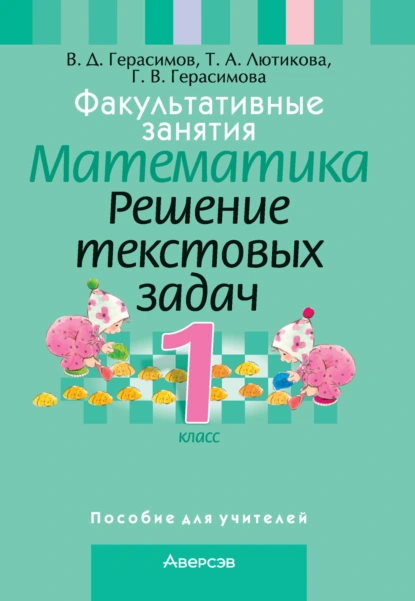 В. Д. Герасимов, Т. А. Лютикова,
Г. В. Герасимова

Факультативные занятия

Математика

Решение текстовых задач

1 класс

Пособие для учителей

Аверсэв